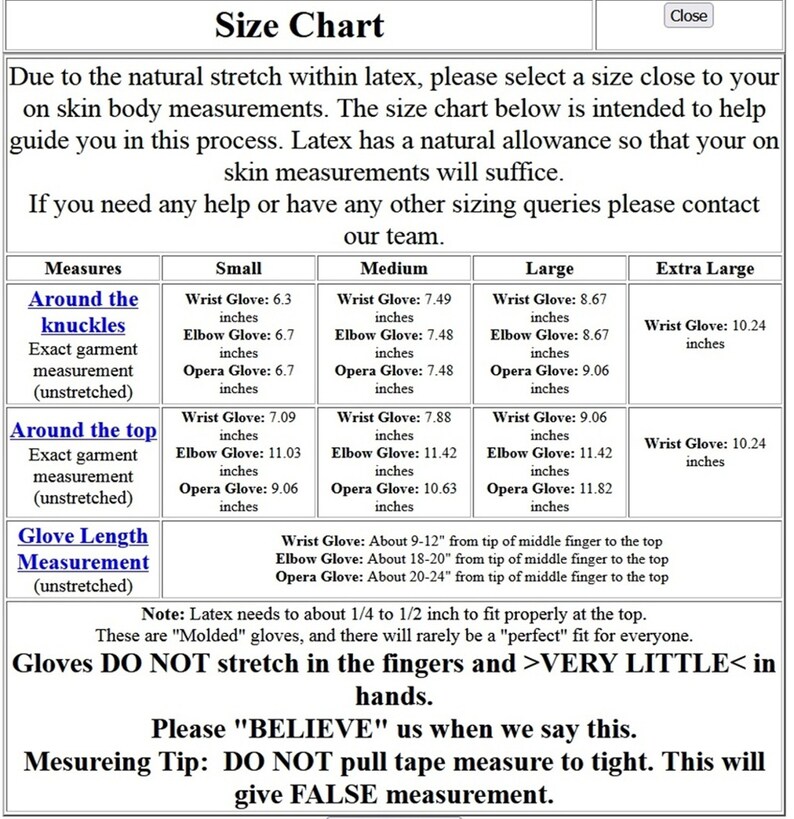 Size Chart

Close

Due to the natural stretch within latex, please select a size close to your on skin body measurements. The size chart below is intended to help guide you in this process. Latex has a natural allowance so that your on skin measurements will suffice.
If you need any help or have any other sizing queries please contact our team.

| Measures | Small | Medium | Large | Extra Large |
|---|---|---|---|---|
| Around the knuckles Exact garment measurement (unstretched) | Wrist Glove: 6.3 inches Elbow Glove: 6.7 inches Opera Glove: 6.7 inches | Wrist Glove: 7.49 inches Elbow Glove: 7.48 inches Opera Glove: 7.48 inches | Wrist Glove: 8.67 inches Elbow Glove: 8.67 inches Opera Glove: 9.06 inches | Wrist Glove: 10.24 inches |
| Around the top Exact garment measurement (unstretched) | Wrist Glove: 7.09 inches Elbow Glove: 11.03 inches Opera Glove: 9.06 inches | Wrist Glove: 7.88 inches Elbow Glove: 11.42 inches Opera Glove: 10.63 inches | Wrist Glove: 9.06 inches Elbow Glove: 11.42 inches Opera Glove: 11.82 inches | Wrist Glove: 10.24 inches |
| Glove Length Measurement (unstretched) | Wrist Glove: About 9-12" from tip of middle finger to the top Elbow Glove: About 18-20" from tip of middle finger to the top Opera Glove: About 20-24" from tip of middle finger to the top | | | |

Note: Latex needs to about 1/4 to 1/2 inch to fit properly at the top.
These are "Molded" gloves, and there will rarely be a "perfect" fit for everyone.
Gloves DO NOT stretch in the fingers and >VERY LITTLE< in hands.
Please "BELIEVE" us when we say this.
Mesureing Tip: DO NOT pull tape measure to tight. This will give FALSE measurement.